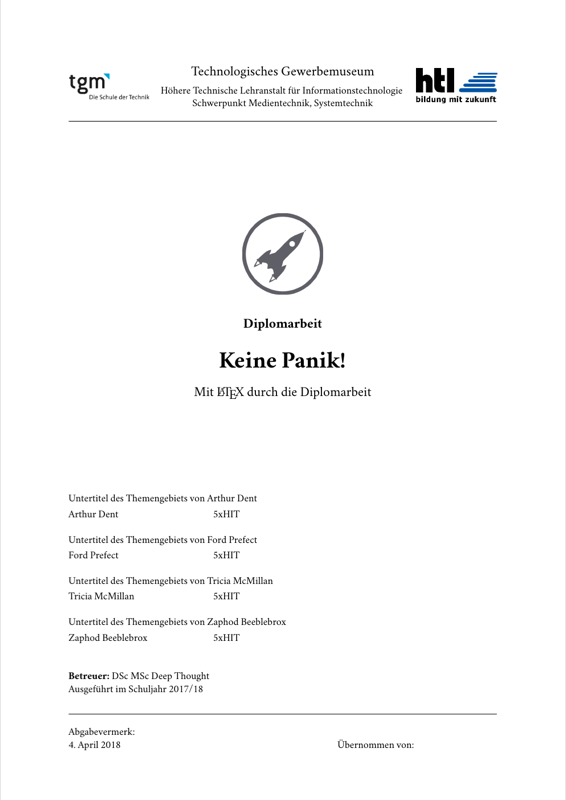 tgm
Die Schule der Technik

Technologisches Gewerbemuseum
Höhere Technische Lehranstalt für Informationstechnologie
Schwerpunkt Medientechnik, Systemtechnik

htl
bildung mit zukunft

Diplomarbeit

Keine Panik!

Mit $\LaTeX$ durch die Diplomarbeit

Untertitel des Themengebiets von Arthur Dent
Arthur Dent 5xHIT

Untertitel des Themengebiets von Ford Prefect
Ford Prefect 5xHIT

Untertitel des Themengebiets von Tricia McMillan
Tricia McMillan 5xHIT

Untertitel des Themengebiets von Zaphod Beeblebrox
Zaphod Beeblebrox 5xHIT

Betreuer: DSc MSc Deep Thought
Ausgeführt im Schuljahr 2017/18

Abgabevermerk:
4. April 2018

Übernommen von: